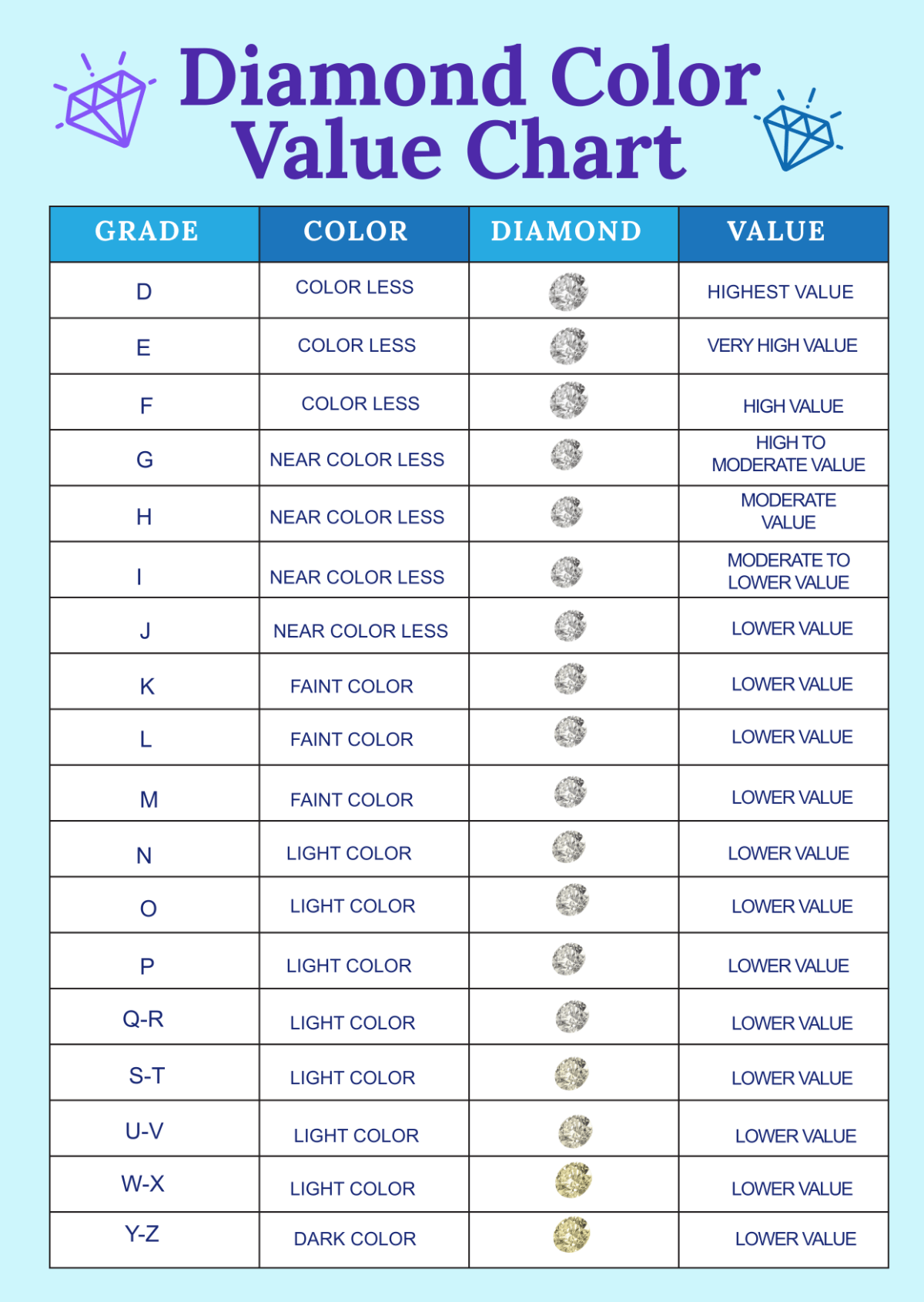 Diamond Color Value Chart

| GRADE | COLOR | DIAMOND | VALUE |
|---|---|---|---|
| D | COLOR LESS | | HIGHEST VALUE |
| E | COLOR LESS | | VERY HIGH VALUE |
| F | COLOR LESS | | HIGH VALUE |
| G | NEAR COLOR LESS | | HIGH TO MODERATE VALUE |
| H | NEAR COLOR LESS | | MODERATE VALUE |
| I | NEAR COLOR LESS | | MODERATE TO LOWER VALUE |
| J | NEAR COLOR LESS | | LOWER VALUE |
| K | FAINT COLOR | | LOWER VALUE |
| L | FAINT COLOR | | LOWER VALUE |
| M | FAINT COLOR | | LOWER VALUE |
| N | LIGHT COLOR | | LOWER VALUE |
| O | LIGHT COLOR | | LOWER VALUE |
| P | LIGHT COLOR | | LOWER VALUE |
| Q-R | LIGHT COLOR | | LOWER VALUE |
| S-T | LIGHT COLOR | | LOWER VALUE |
| U-V | LIGHT COLOR | | LOWER VALUE |
| W-X | LIGHT COLOR | | LOWER VALUE |
| Y-Z | DARK COLOR | | LOWER VALUE |